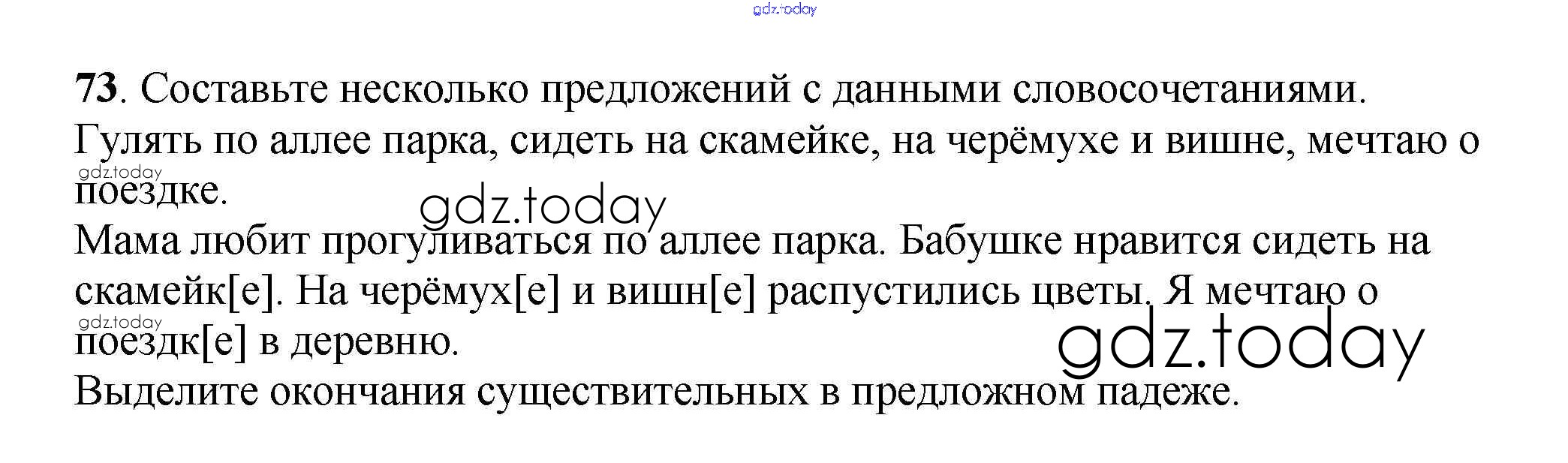 73. Составьте несколько предложений с данными словосочетаниями.

Гулять по аллее парка, сидеть на скамейке, на черёмухе и вишне, мечтаю о поездке.

Мама любит прогуливаться по аллее парка. Бабушке нравится сидеть на скамейк[е]. На черёмух[е] и вишн[е] распустились цветы. Я мечтаю о поездк[е] в деревню.

Выделите окончания существительных в предложном падеже.

gdz.today